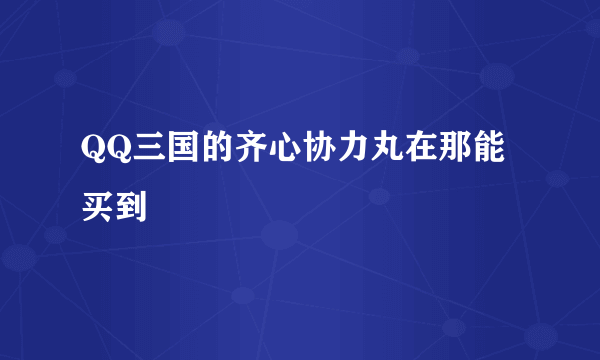 QQ三国的齐心协力丸在那能买到